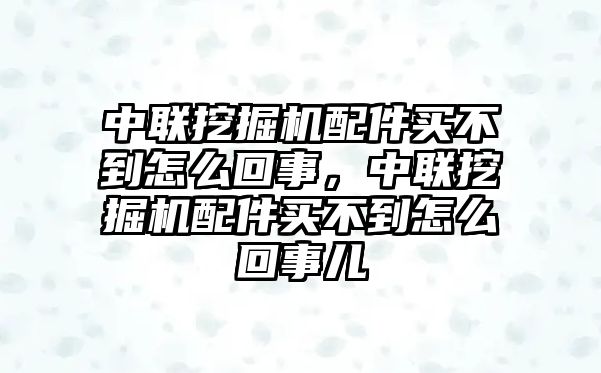 中联挖掘机配件买不到怎么回事，中联挖掘机配件买不到怎么回事儿